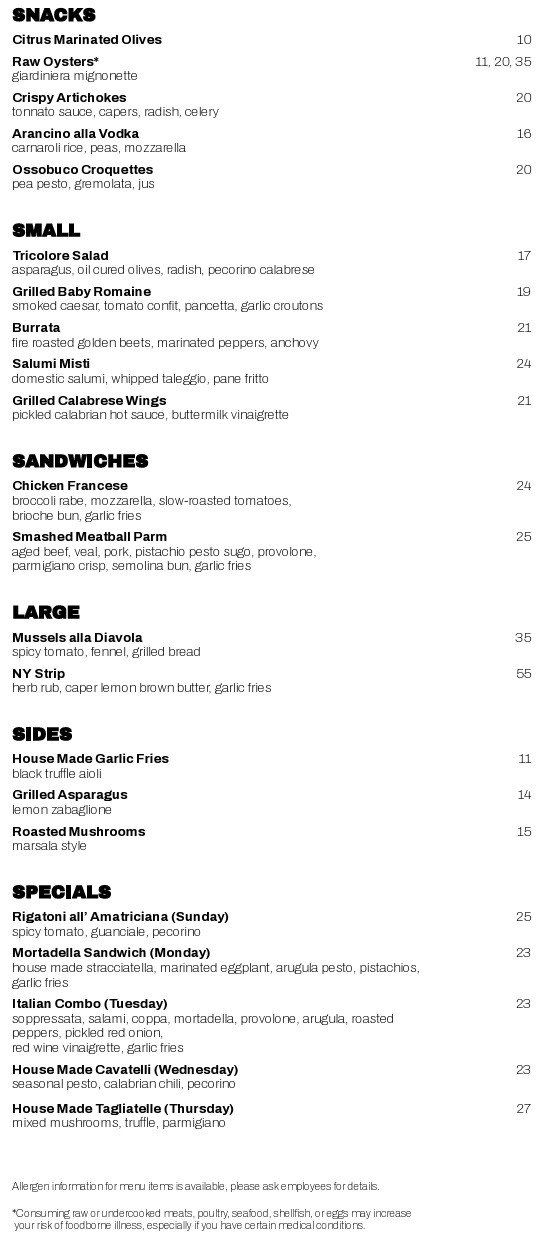 SNACKS

Citrus Marinated Olives 10

Raw Oysters* 11, 20, 35
giardiniera mignonette

Crispy Artichokes 20
tonnato sauce, capers, radish, celery

Arancino alla Vodka 16
carnaroli rice, peas, mozzarella

Ossobuco Croquettes 20
pea pesto, gremolata, jus

SMALL

Tricolore Salad 17
asparagus, oil cured olives, radish, pecorino calabrese

Grilled Baby Romaine 19
smoked caesar, tomato confit, pancetta, garlic croutons

Burrata 21
fire roasted golden beets, marinated peppers, anchovy

Salumi Misti 24
domestic salumi, whipped taleggio, pane fritto

Grilled Calabrese Wings 21
pickled calabrian hot sauce, buttermilk vinaigrette

SANDWICHES

Chicken Francese 24
broccoli rabe, mozzarella, slow-roasted tomatoes, brioche bun, garlic fries

Smashed Meatball Parm 25
aged beef, veal, pork, pistachio pesto sugo, provolone, parmigiano crisp, semolina bun, garlic fries

LARGE

Mussels alla Diavola 35
spicy tomato, fennel, grilled bread

NY Strip 55
herb rub, caper lemon brown butter, garlic fries

SIDES

House Made Garlic Fries 11
black truffle aioli

Grilled Asparagus 14
lemon zabaglione

Roasted Mushrooms 15
marsala style

SPECIALS

Rigatoni all' Amatriciana (Sunday) 25
spicy tomato, guanciale, pecorino

Mortadella Sandwich (Monday) 23
house made stracciatella, marinated eggplant, arugula pesto, pistachios, garlic fries

Italian Combo (Tuesday) 23
soppressata, salami, coppa, mortadella, provolone, arugula, roasted peppers, pickled red onion, red wine vinaigrette, garlic fries

House Made Cavatelli (Wednesday) 23
seasonal pesto, calabrian chili, pecorino

House Made Tagliatelle (Thursday) 27
mixed mushrooms, truffle, parmigiano

Allergen information for menu items is available, please ask employees for details.

*Consuming raw or undercooked meats, poultry, seafood, shellfish, or eggs may increase your risk of foodborne illness, especially if you have certain medical conditions.